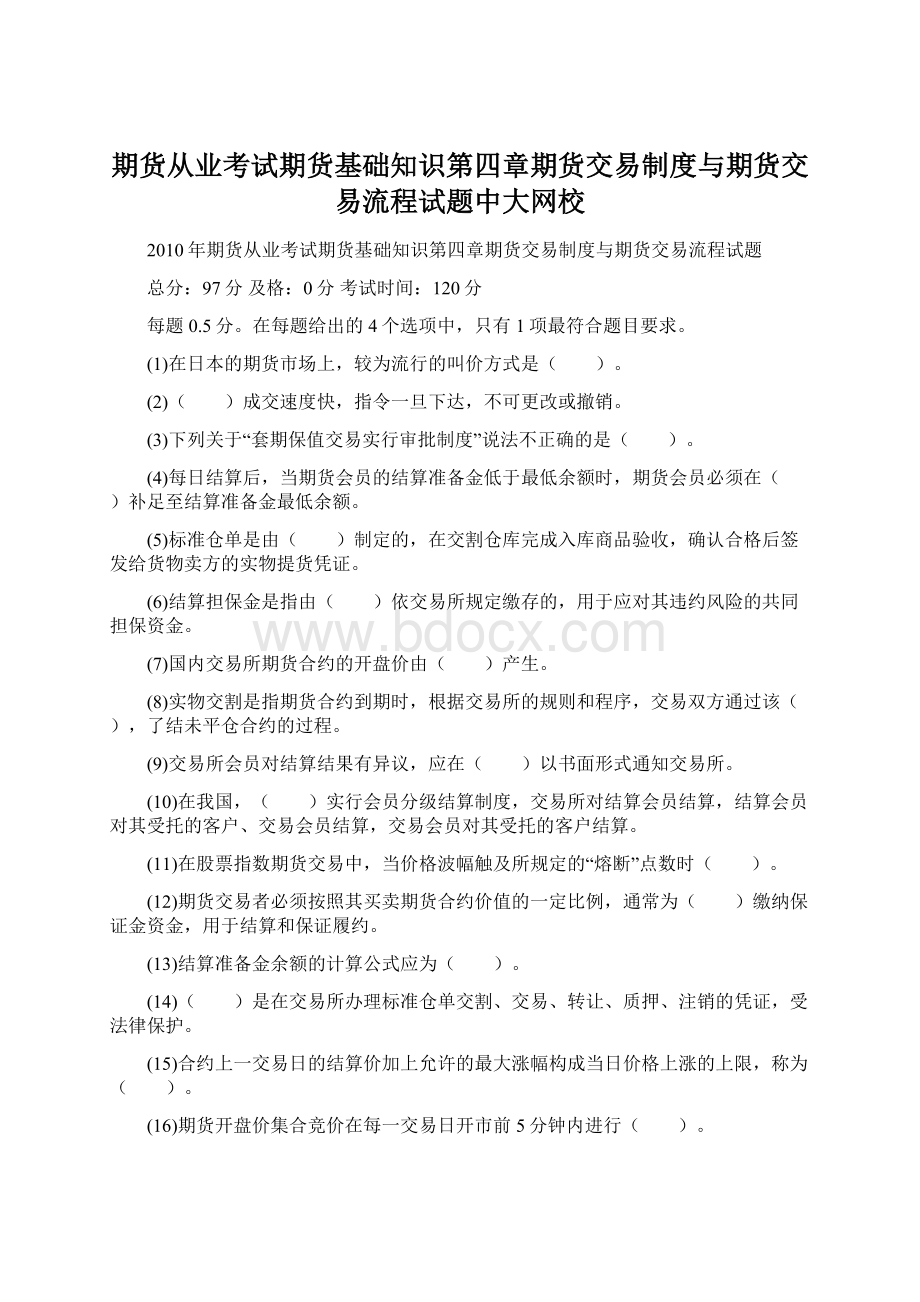 期货从业考试期货基础知识第四章期货交易制度与期货交易流程试题中大网校

2010年期货从业考试期货基础知识第四章期货交易制度与期货交易流程试题

总分：97 分 及格：0 分 考试时间：120 分

每题 0.5 分。在每题给出的 4 个选项中，只有 1 项最符合题目要求。

(1)在日本的期货市场上，较为流行的叫价方式是（　　）。

(2)（　　）成交速度快，指令一旦下达，不可更改或撤销。

(3)下列关于“套期保值交易实行审批制度”说法不正确的是（　　）。

(4)每日结算后，当期货会员的结算准备金低于最低余额时，期货会员必须在（　　）补足至结算准备金最低余额。

(5)标准仓单是由（　　）制定的，在交割仓库完成入库商品验收，确认合格后签发给货物卖方的实物提货凭证。

(6)结算担保金是指由（　　）依交易所规定缴存的，用于应对其违约风险的共同担保资金。

www.bdocx.com

(7)国内交易所期货合约的开盘价由（　　）产生。

(8)实物交割是指期货合约到期时，根据交易所的规则和程序，交易双方通过该（　　），了结未平仓合约的过程。

(9)交易所会员对结算结果有异议，应在（　　）以书面形式通知交易所。

(10)在我国，（　　）实行会员分级结算制度，交易所对结算会员结算，结算会员对其受托的客户、交易会员结算，交易会员对其受托的客户结算。

(11)在股票指数期货交易中，当价格波幅触及所规定的“熔断”点数时（　　）。

(12)期货交易者必须按照其买卖期货合约价值的一定比例，通常为（　　）缴纳保证金资金，用于结算和保证履约。

(13)结算准备金余额的计算公式应为（　　）。

(14)（　　）是在交易所办理标准仓单交割、交易、转让、质押、注销的凭证，受法律保护。

(15)合约上一交易日的结算价加上允许的最大涨幅构成当日价格上涨的上限，称为（　　）。

(16)期货开盘价集合竞价在每一交易日开市前 5 分钟内进行（　　）。